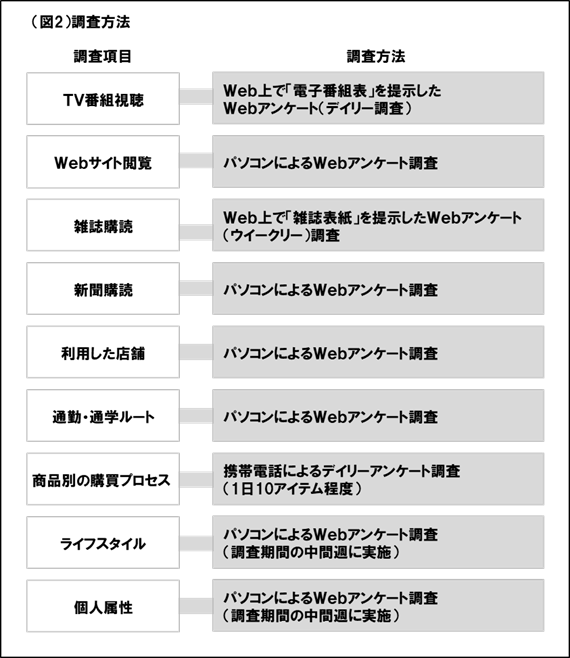 （図2）調査方法

| 調査項目 | 調査方法 |
|---|---|
| TV番組視聴 | Web上で「電子番組表」を提示したWebアンケート（デイリー調査） |
| Webサイト閲覧 | パソコンによるWebアンケート調査 |
| 雑誌購読 | Web上で「雑誌表紙」を提示したWebアンケート（ウイークリー）調査 |
| 新聞購読 | パソコンによるWebアンケート調査 |
| 利用した店舗 | パソコンによるWebアンケート調査 |
| 通勤・通学ルート | パソコンによるWebアンケート調査 |
| 商品別の購買プロセス | 携帯電話によるデイリーアンケート調査（1日10アイテム程度） |
| ライフスタイル | パソコンによるWebアンケート調査（調査期間の中間週に実施） |
| 個人属性 | パソコンによるWebアンケート調査（調査期間の中間週に実施） |